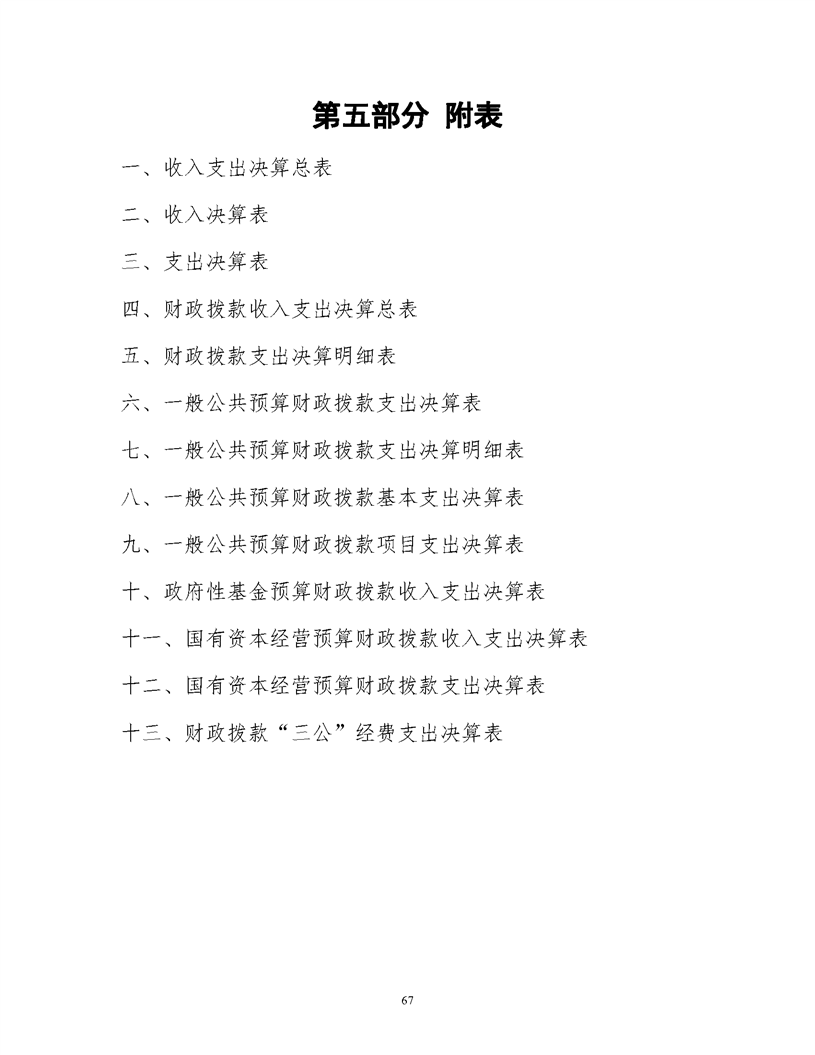 第五部分 附表

一、收入支出决算总表

二、收入决算表

三、支出决算表

四、财政拨款收入支出决算总表

五、财政拨款支出决算明细表

六、一般公共预算财政拨款支出决算表

七、一般公共预算财政拨款支出决算明细表

八、一般公共预算财政拨款基本支出决算表

九、一般公共预算财政拨款项目支出决算表

十、政府性基金预算财政拨款收入支出决算表

十一、国有资本经营预算财政拨款收入支出决算表

十二、国有资本经营预算财政拨款支出决算表

十三、财政拨款“三公”经费支出决算表

67